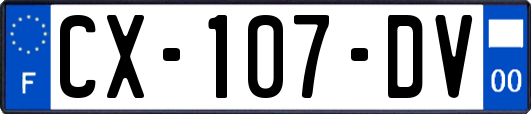 F
CX-107-DV
00